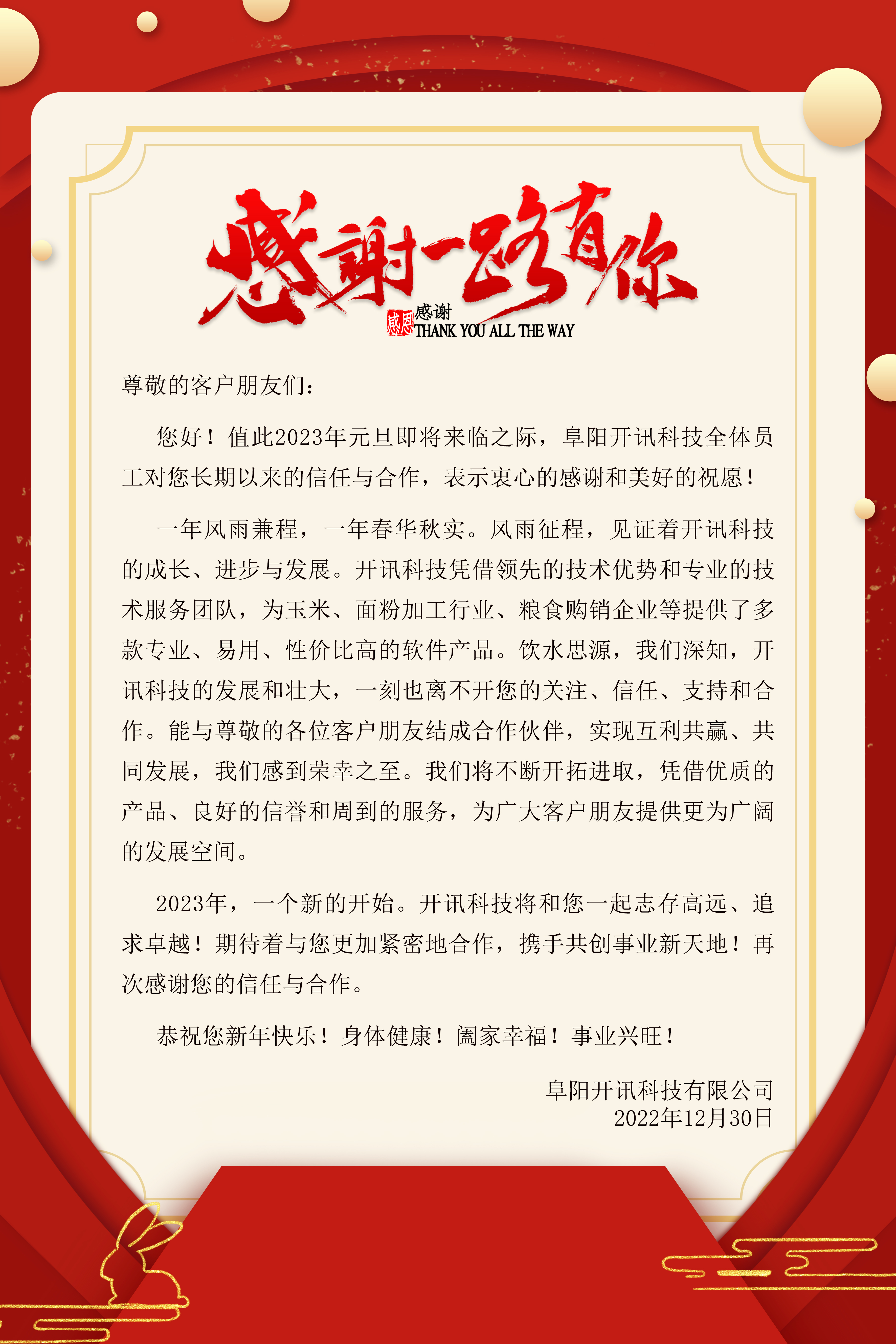 感谢一路有你

感恩 感谢
THANK YOU ALL THE WAY

尊敬的客户朋友们：

您好！值此2023年元旦即将来临之际，阜阳开讯科技全体员工对您长期以来的信任与合作，表示衷心的感谢和美好的祝愿！

一年风雨兼程，一年春华秋实。风雨征程，见证着开讯科技的成长、进步与发展。开讯科技凭借领先的技术优势和专业的技术服务团队，为玉米、面粉加工行业、粮食购销企业等提供了多款专业、易用、性价比高的软件产品。饮水思源，我们深知，开讯科技的发展和壮大，一刻也离不开您的关注、信任、支持和合作。能与尊敬的各位客户朋友结成合作伙伴，实现互利共赢、共同发展，我们感到荣幸之至。我们将不断开拓进取，凭借优质的产品、良好的信誉和周到的服务，为广大客户朋友提供更为广阔的发展空间。

2023年，一个新的开始。开讯科技将和您一起志存高远、追求卓越！期待着与您更加紧密地合作，携手共创事业新天地！再次感谢您的信任与合作。

恭祝您新年快乐！身体健康！阖家幸福！事业兴旺！

阜阳开讯科技有限公司
2022年12月30日